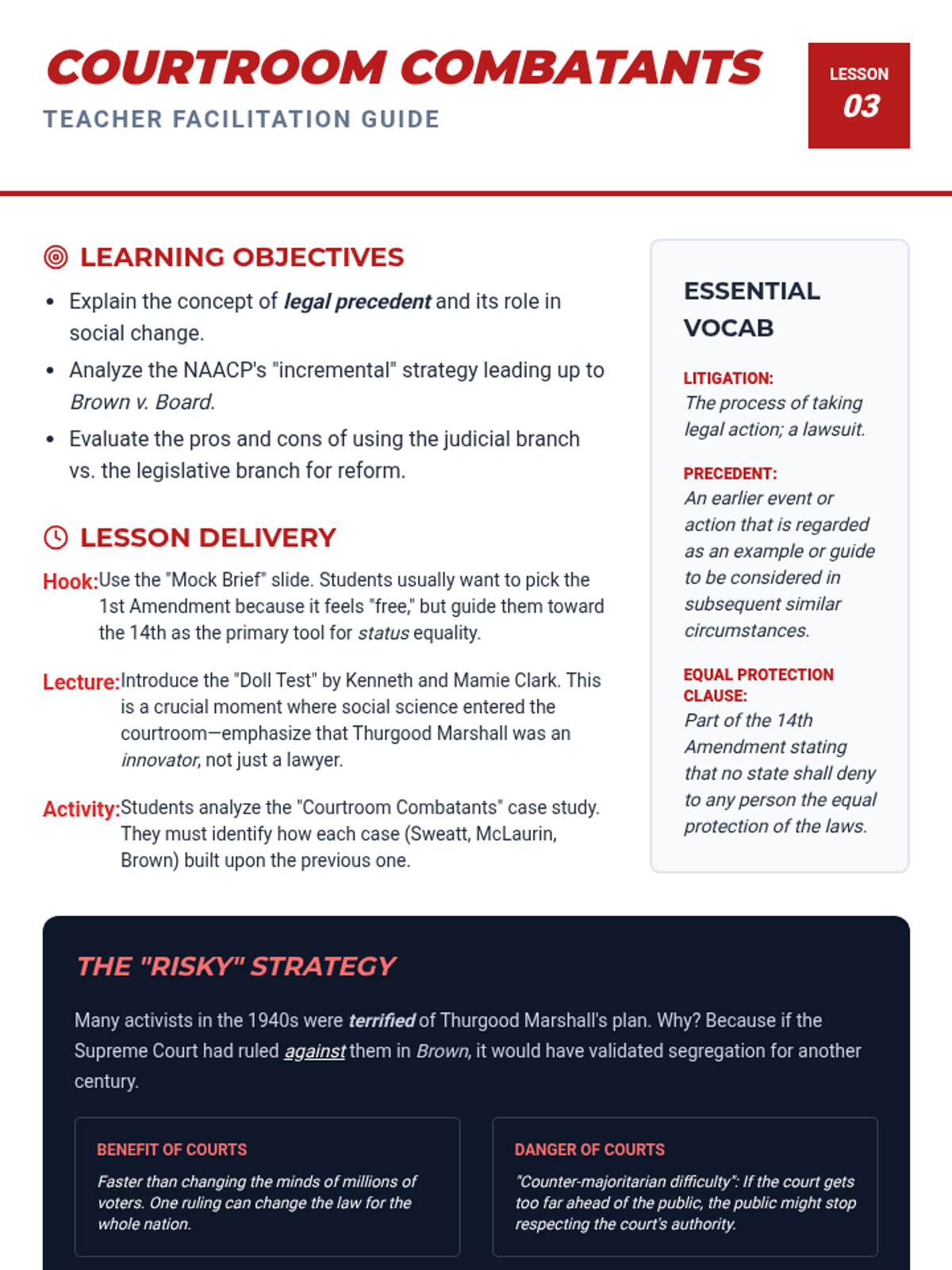 COURTROOM COMBATANTS

TEACHER FACILITATION GUIDE

LESSON 03

LEARNING OBJECTIVES

- Explain the concept of legal precedent and its role in social change.
- Analyze the NAACP's "incremental" strategy leading up to Brown v. Board.
- Evaluate the pros and cons of using the judicial branch vs. the legislative branch for reform.

LESSON DELIVERY

Hook: Use the "Mock Brief" slide. Students usually want to pick the 1st Amendment because it feels "free," but guide them toward the 14th as the primary tool for status equality.

Lecture: Introduce the "Doll Test" by Kenneth and Mamie Clark. This is a crucial moment where social science entered the courtroom—emphasize that Thurgood Marshall was an innovator, not just a lawyer.

Activity: Students analyze the "Courtroom Combatants" case study. They must identify how each case (Sweatt, McLaurin, Brown) built upon the previous one.

ESSENTIAL VOCAB

LITIGATION:
The process of taking legal action; a lawsuit.

PRECEDENT:
An earlier event or action that is regarded as an example or guide to be considered in subsequent similar circumstances.

EQUAL PROTECTION CLAUSE:
Part of the 14th Amendment stating that no state shall deny to any person the equal protection of the laws.

THE "RISKY" STRATEGY

Many activists in the 1940s were terrified of Thurgood Marshall's plan. Why? Because if the Supreme Court had ruled against them in Brown, it would have validated segregation for another century.

BENEFIT OF COURTS

Faster than changing the minds of millions of voters. One ruling can change the law for the whole nation.

DANGER OF COURTS

"Counter-majoritarian difficulty": If the court gets too far ahead of the public, the public might stop respecting the court's authority.